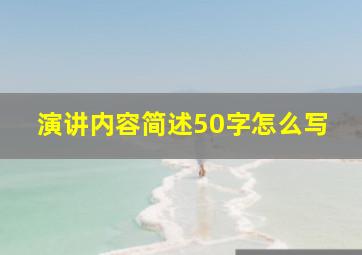 演讲内容简述50字怎么写